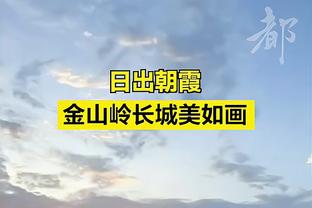 都

日出朝霞
金山岭长城美如画